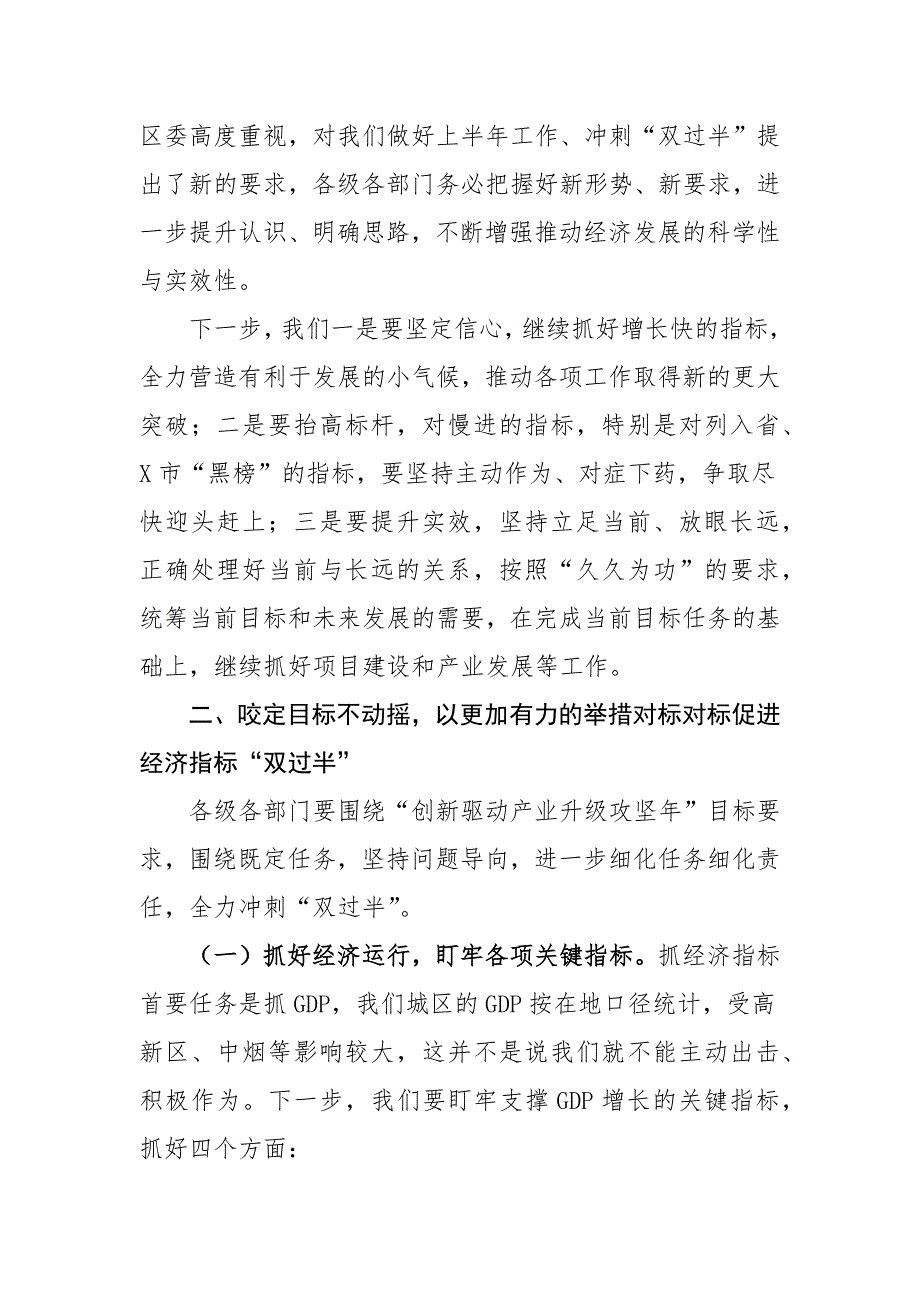 区委高度重视，对我们做好上半年工作、冲刺“双过半”提出了新的要求，各级各部门务必把握好新形势、新要求，进一步提升认识、明确思路，不断增强推动经济发展的科学性与实效性。

下一步，我们一是要坚定信心，继续抓好增长快的指标，全力营造有利于发展的小气候，推动各项工作取得新的更大突破；二是要抬高标杆，对慢进的指标，特别是对列入省、X市“黑榜”的指标，要坚持主动作为、对症下药，争取尽快迎头赶上；三是要提升实效，坚持立足当前、放眼长远，正确处理好当前与长远的关系，按照“久久为功”的要求，统筹当前目标和未来发展的需要，在完成当前目标任务的基础上，继续抓好项目建设和产业发展等工作。

二、咬定目标不动摇，以更加有力的举措对标对标促进经济指标“双过半”

各级各部门要围绕“创新驱动产业升级攻坚年”目标要求，围绕既定任务，坚持问题导向，进一步细化任务细化责任，全力冲刺“双过半”。

（一）抓好经济运行，盯牢各项关键指标。抓经济指标首要任务是抓GDP，我们城区的GDP按在地口径统计，受高新区、中烟等影响较大，这并不是说我们就不能主动出击、积极作为。下一步，我们要盯牢支撑GDP增长的关键指标，抓好四个方面：